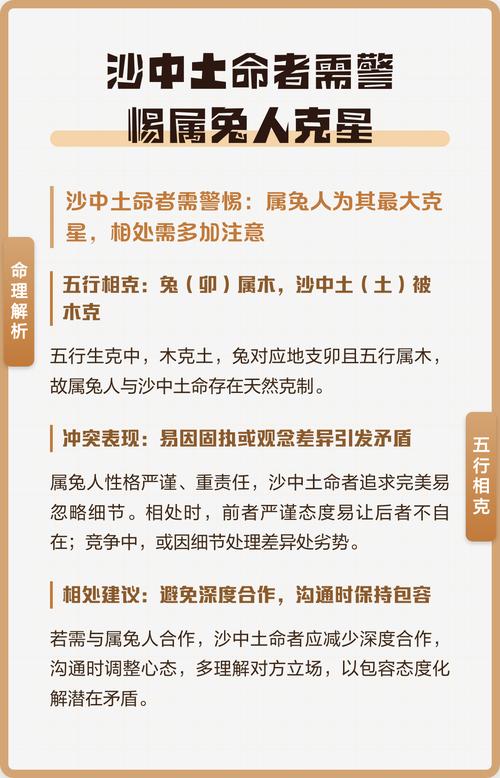 沙中土命者需警惕属兔人克星

沙中土命者需警惕：属兔人为其最大克星，相处需多加注意

命理解析

五行相克：兔（卯）属木，沙中土（土）被木克

五行生克中，木克土，兔对应地支卯且五行属木，故属兔人与沙中土命存在天然克制。

冲突表现：易因固执或观念差异引发矛盾

五行相克

属兔人性格严谨、重责任，沙中土命者追求完美易忽略细节。相处时，前者严谨态度易让后者不自在；竞争中，或因细节处理差异处劣势。

相处建议：避免深度合作，沟通时保持包容

若需与属兔人合作，沙中土命者应减少深度合作，沟通时调整心态，多理解对方立场，以包容态度化解潜在矛盾。